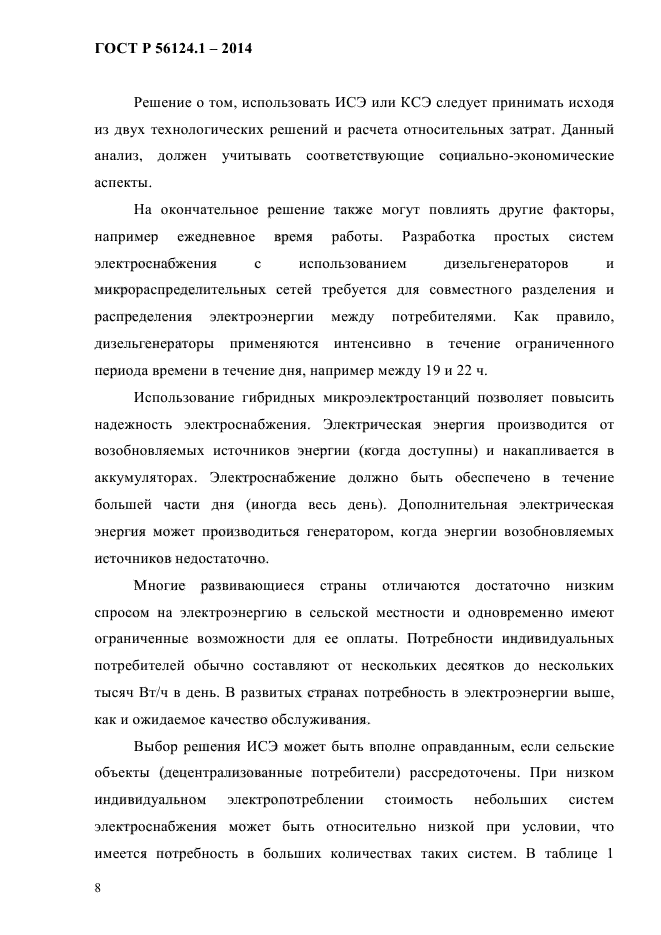 ГОСТ Р 56124.1 – 2014

Решение о том, использовать ИСЭ или КСЭ следует принимать исходя из двух технологических решений и расчета относительных затрат. Данный анализ, должен учитывать соответствующие социально-экономические аспекты.

На окончательное решение также могут повлиять другие факторы, например ежедневное время работы. Разработка простых систем электроснабжения с использованием дизельгенераторов и микрораспределительных сетей требуется для совместного разделения и распределения электроэнергии между потребителями. Как правило, дизельгенераторы применяются интенсивно в течение ограниченного периода времени в течение дня, например между 19 и 22 ч.

Использование гибридных микроэлектростанций позволяет повысить надежность электроснабжения. Электрическая энергия производится от возобновляемых источников энергии (когда доступны) и накапливается в аккумуляторах. Электроснабжение должно быть обеспечено в течение большей части дня (иногда весь день). Дополнительная электрическая энергия может производиться генератором, когда энергии возобновляемых источников недостаточно.

Многие развивающиеся страны отличаются достаточно низким спросом на электроэнергию в сельской местности и одновременно имеют ограниченные возможности для ее оплаты. Потребности индивидуальных потребителей обычно составляют от нескольких десятков до нескольких тысяч Вт/ч в день. В развитых странах потребность в электроэнергии выше, как и ожидаемое качество обслуживания.

Выбор решения ИСЭ может быть вполне оправданным, если сельские объекты (децентрализованные потребители) рассредоточены. При низком индивидуальном электропотреблении стоимость небольших систем электроснабжения может быть относительно низкой при условии, что имеется потребность в больших количествах таких систем. В таблице 1

8